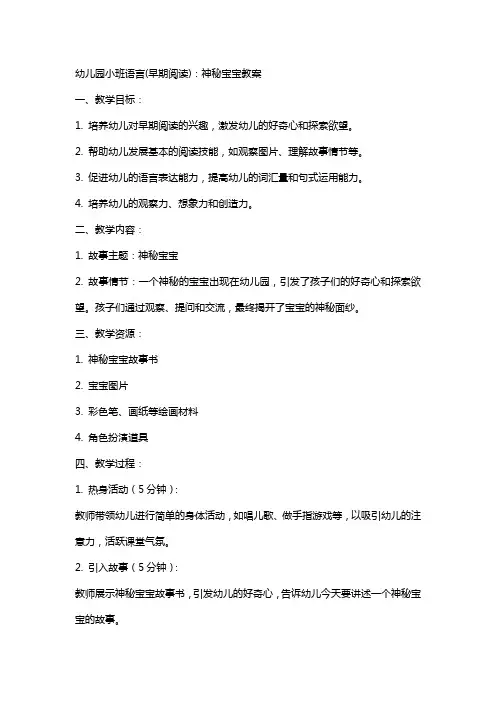 幼儿园小班语言(早期阅读)：神秘宝宝教案

一、教学目标：

1. 培养幼儿对早期阅读的兴趣，激发幼儿的好奇心和探索欲望。

2. 帮助幼儿发展基本的阅读技能，如观察图片、理解故事情节等。

3. 促进幼儿的语言表达能力，提高幼儿的词汇量和句式运用能力。

4. 培养幼儿的观察力、想象力和创造力。

二、教学内容：

1. 故事主题：神秘宝宝

2. 故事情节：一个神秘的宝宝出现在幼儿园，引发了孩子们的好奇心和探索欲望。孩子们通过观察、提问和交流，最终揭开了宝宝的神秘面纱。

三、教学资源：

1. 神秘宝宝故事书

2. 宝宝图片

3. 彩色笔、画纸等绘画材料

4. 角色扮演道具

四、教学过程：

1. 热身活动（5分钟）：

教师带领幼儿进行简单的身体活动，如唱儿歌、做手指游戏等，以吸引幼儿的注意力，活跃课堂气氛。

2. 引入故事（5分钟）：

教师展示神秘宝宝故事书，引发幼儿的好奇心，告诉幼儿今天要讲述一个神秘宝宝的故事。